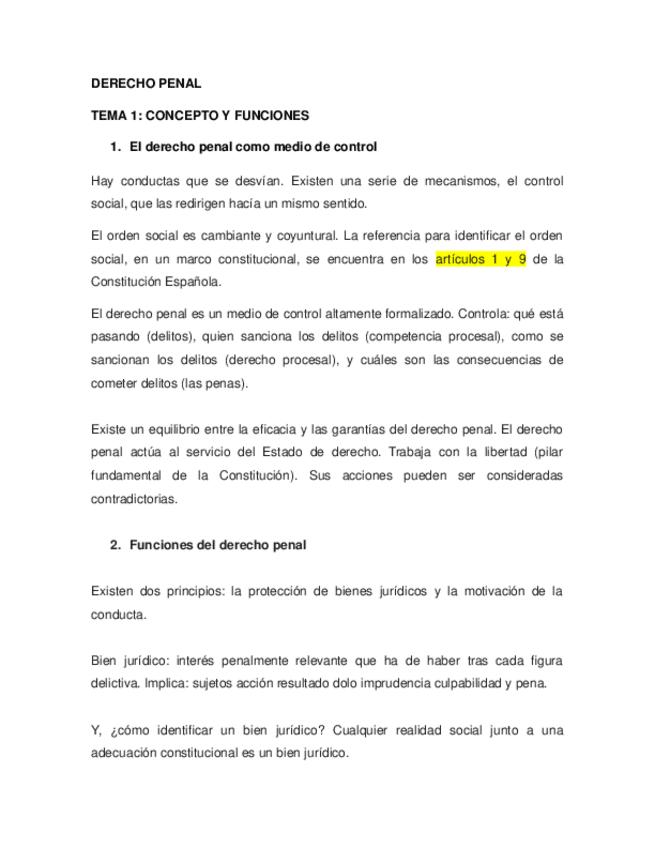 DERECHO PENAL

TEMA 1: CONCEPTO Y FUNCIONES

1. El derecho penal como medio de control

Hay conductas que se desvían. Existen una serie de mecanismos, el control social, que las redirigen hacía un mismo sentido.

El orden social es cambiante y coyuntural. La referencia para identificar el orden social, en un marco constitucional, se encuentra en los artículos 1 y 9 de la Constitución Española.

El derecho penal es un medio de control altamente formalizado. Controla: qué está pasando (delitos), quien sanciona los delitos (competencia procesal), como se sancionan los delitos (derecho procesal), y cuáles son las consecuencias de cometer delitos (las penas).

Existe un equilibrio entre la eficacia y las garantías del derecho penal. El derecho penal actúa al servicio del Estado de derecho. Trabaja con la libertad (pilar fundamental de la Constitución). Sus acciones pueden ser consideradas contradictorias.

2. Funciones del derecho penal

Existen dos principios: la protección de bienes jurídicos y la motivación de la conducta.

Bien jurídico: interés penalmente relevante que ha de haber tras cada figura delictiva. Implica: sujetos acción resultado dolo imprudencia culpabilidad y pena.

Y, ¿cómo identificar un bien jurídico? Cualquier realidad social junto a una adecuación constitucional es un bien jurídico.